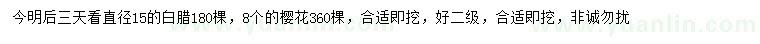 今明后三天看直径15的白腊180棵，8个的樱花360棵，合适即挖，好二级，合适即挖，非诚勿扰

www.yuanlin.com